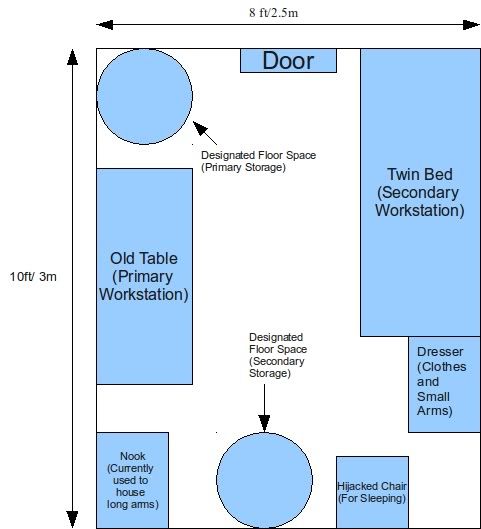 8 ft/2.5m

10ft/ 3m

Door

Designated Floor Space (Primary Storage)

Twin Bed (Secondary Workstation)

Old Table (Primary Workstation)

Designated Floor Space (Secondary Storage)

Dresser (Clothes and Small Arms)

Nook (Currently used to house long arms)

Hijacked Chair (For Sleeping)